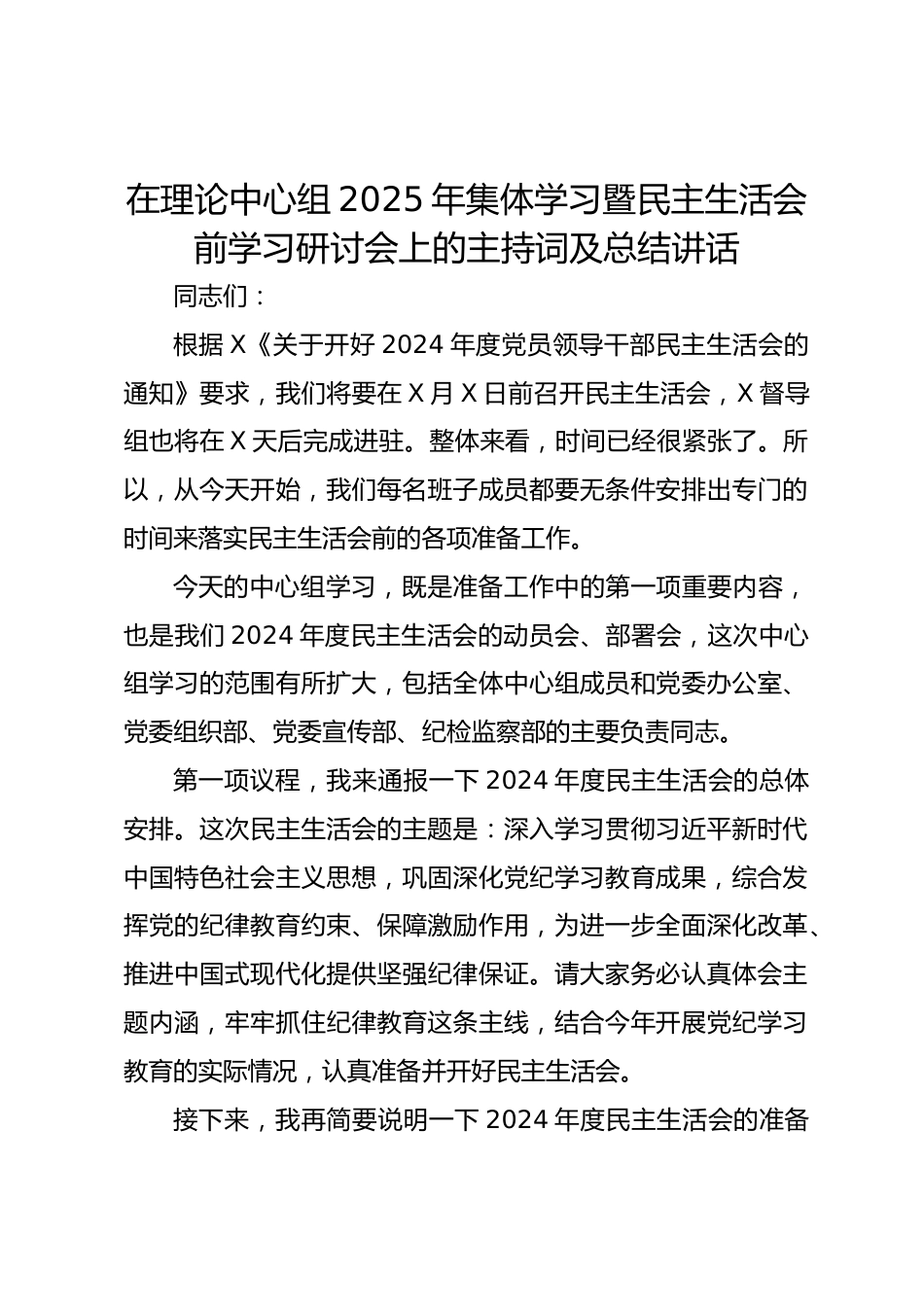 在理论中心组 2025 年集体学习暨民主生活会前学习研讨会上的主持词及总结讲话

同志们：

根据 X《关于开好 2024 年度党员领导干部民主生活会的通知》要求，我们将要在 X 月 X 日前召开民主生活会，X 督导组也将在 X 天后完成进驻。整体来看，时间已经很紧张了。所以，从今天开始，我们每名班子成员都要无条件安排出专门的时间来落实民主生活会前的各项准备工作。

今天的中心组学习，既是准备工作中的第一项重要内容，也是我们 2024 年度民主生活会的动员会、部署会，这次中心组学习的范围有所扩大，包括全体中心组成员和党委办公室、党委组织部、党委宣传部、纪检监察部的主要负责同志。

第一项议程，我来通报一下 2024 年度民主生活会的总体安排。这次民主生活会的主题是：深入学习贯彻习近平新时代中国特色社会主义思想，巩固深化党纪学习教育成果，综合发挥党的纪律教育约束、保障激励作用，为进一步全面深化改革、推进中国式现代化提供坚强纪律保证。请大家务必认真体会主题内涵，牢牢抓住纪律教育这条主线，结合今年开展党纪学习教育的实际情况，认真准备并开好民主生活会。

接下来，我再简要说明一下 2024 年度民主生活会的准备